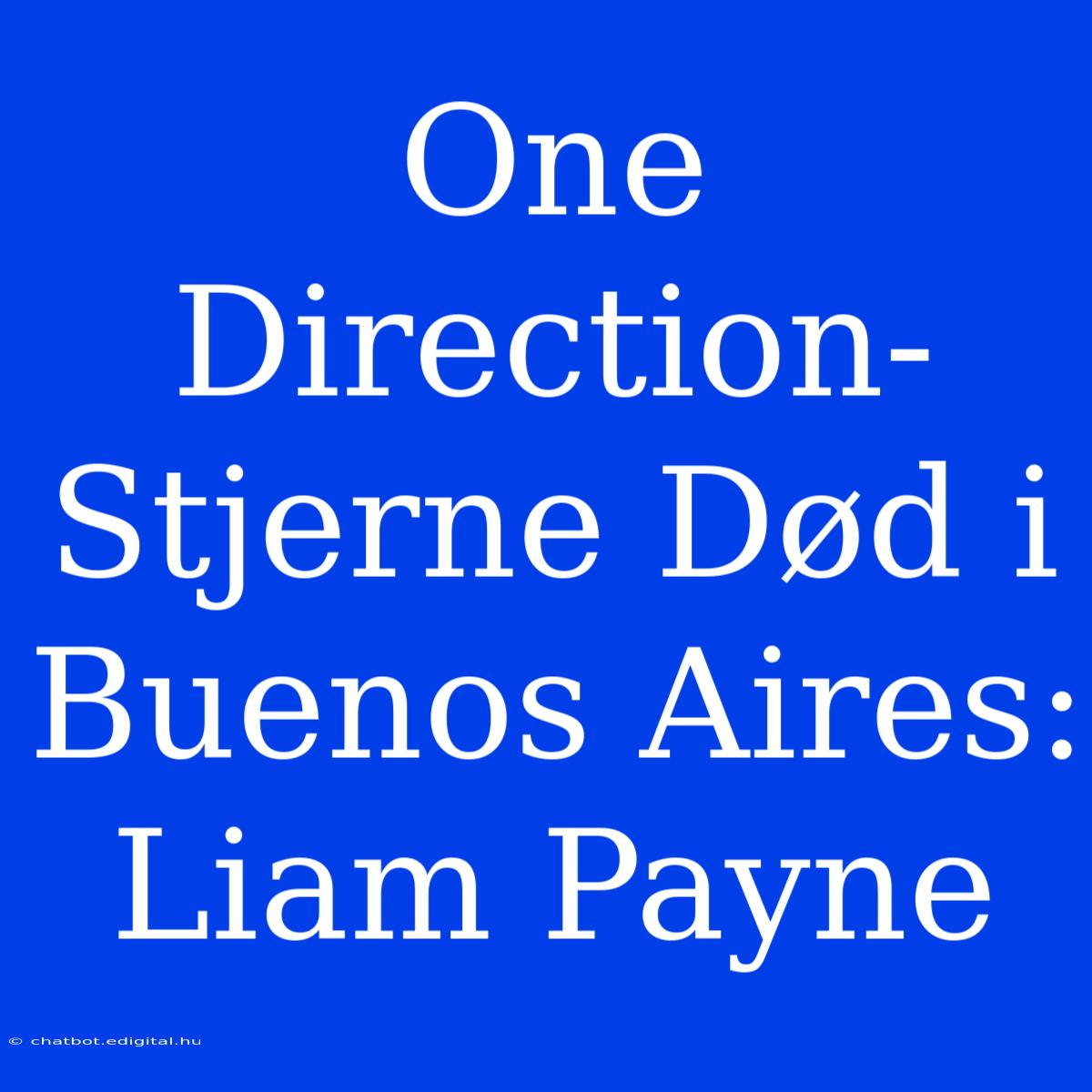 One Direction-Stjerne Død i Buenos Aires: Liam Payne

© chatbot.edigital.hu